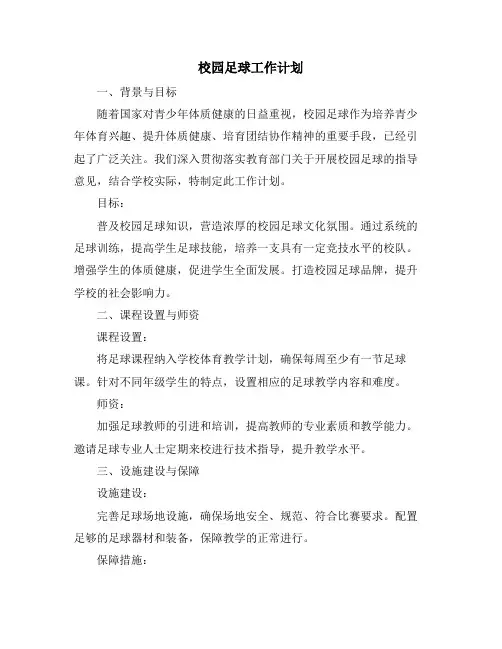 校园足球工作计划

一、背景与目标

随着国家对青少年体质健康的日益重视，校园足球作为培养青少年体育兴趣、提升体质健康、培育团结协作精神的重要手段，已经引起了广泛关注。我们深入贯彻落实教育部门关于开展校园足球的指导意见，结合学校实际，特制定此工作计划。

目标：

普及校园足球知识，营造浓厚的校园足球文化氛围。通过系统的足球训练，提高学生足球技能，培养一支具有一定竞技水平的校队。增强学生的体质健康，促进学生全面发展。打造校园足球品牌，提升学校的社会影响力。

二、课程设置与师资

课程设置：

将足球课程纳入学校体育教学计划，确保每周至少有一节足球课。针对不同年级学生的特点，设置相应的足球教学内容和难度。

师资：

加强足球教师的引进和培训，提高教师的专业素质和教学能力。邀请足球专业人士定期来校进行技术指导，提升教学水平。

三、设施建设与保障

设施建设：

完善足球场地设施，确保场地安全、规范、符合比赛要求。配置足够的足球器材和装备，保障教学的正常进行。

保障措施：